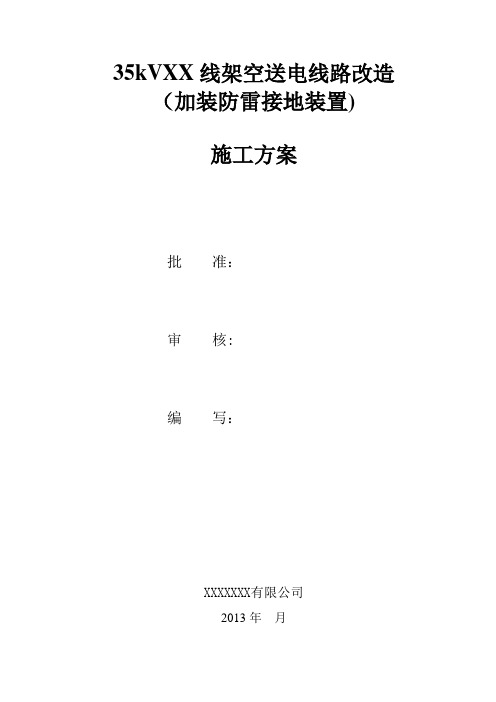 35kVXX 线架空送电线路改造
（加装防雷接地装置)

施工方案

批　　准：

审　　核：

编　　写：

XXXXXXX有限公司
2013 年　月